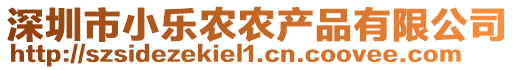 深圳市小乐农农产品有限公司
http://szsidezekiel1.cn.coovee.com